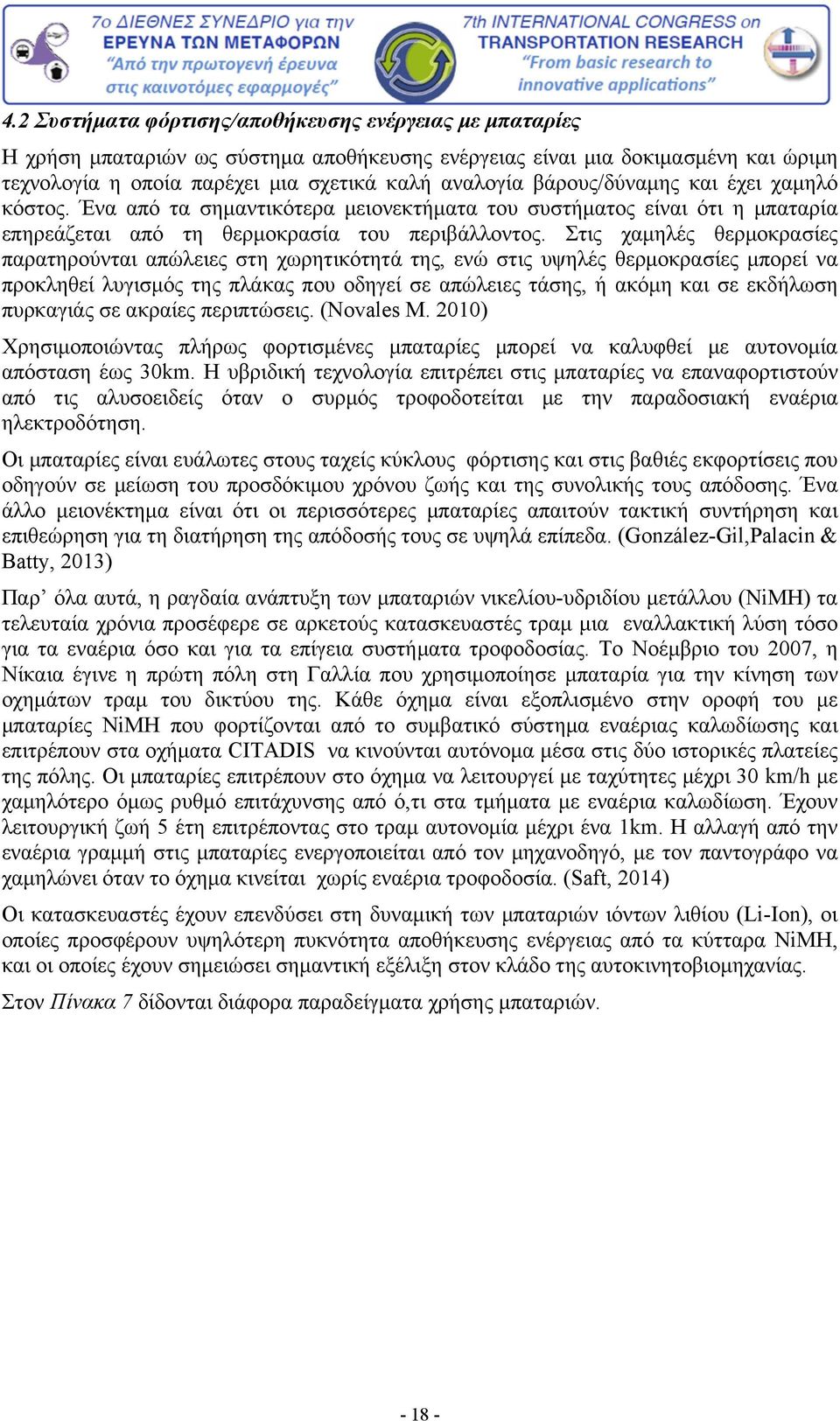 7ο ΔΙΕΘΝΕΣ ΣΥΝΕΔΡΙΟ για την ΕΡΕΥΝΑ ΤΩΝ ΜΕΤΑΦΟΡΩΝ "Από την πρωτογενή έρευνα στις καινοτόμες εφαρμογές"

7th INTERNATIONAL CONGRESS on TRANSPORTATION RESEARCH "From basic research to innovative applications"

4.2 Συστήματα φόρτισης/αποθήκευσης ενέργειας με μπαταρίες

Η χρήση μπαταριών ως σύστημα αποθήκευσης ενέργειας είναι μια δοκιμασμένη και ώριμη τεχνολογία η οποία παρέχει μια σχετικά καλή αναλογία βάρους/δύναμης και έχει χαμηλό κόστος. Ένα από τα σημαντικότερα μειονεκτήματα του συστήματος είναι ότι η μπαταρία επηρεάζεται από τη θερμοκρασία του περιβάλλοντος. Στις χαμηλές θερμοκρασίες παρατηρούνται απώλειες στη χωρητικότητά της, ενώ στις υψηλές θερμοκρασίες μπορεί να προκληθεί λυγισμός της πλάκας που οδηγεί σε απώλειες τάσης, ή ακόμη και σε εκδήλωση πυρκαγιάς σε ακραίες περιπτώσεις. (Novales M. 2010)

Χρησιμοποιώντας πλήρως φορτισμένες μπαταρίες μπορεί να καλυφθεί με αυτονομία απόσταση έως 30km. Η υβριδική τεχνολογία επιτρέπει στις μπαταρίες να επαναφορτιστούν από τις αλυσοειδείς όταν ο συρμός τροφοδοτείται με την παραδοσιακή εναέρια ηλεκτροδότηση.

Οι μπαταρίες είναι ευάλωτες στους ταχείς κύκλους φόρτισης και στις βαθιές εκφορτίσεις που οδηγούν σε μείωση του προσδόκιμου χρόνου ζωής και της συνολικής τους απόδοσης. Ένα άλλο μειονέκτημα είναι ότι οι περισσότερες μπαταρίες απαιτούν τακτική συντήρηση και επιθεώρηση για τη διατήρηση της απόδοσής τους σε υψηλά επίπεδα. (González-Gil,Palacin & Batty, 2013)

Παρ' όλα αυτά, η ραγδαία ανάπτυξη των μπαταριών νικελίου-υδριδίου μετάλλου (NiMH) τα τελευταία χρόνια προσέφερε σε αρκετούς κατασκευαστές τραμ μια εναλλακτική λύση τόσο για τα εναέρια όσο και για τα επίγεια συστήματα τροφοδοσίας. Το Νοέμβριο του 2007, η Νίκαια έγινε η πρώτη πόλη στη Γαλλία που χρησιμοποίησε μπαταρία για την κίνηση των οχημάτων τραμ του δικτύου της. Κάθε όχημα είναι εξοπλισμένο στην οροφή του με μπαταρίες NiMH που φορτίζονται από το συμβατικό σύστημα εναέριας καλωδίωσης και επιτρέπουν στα οχήματα CITADIS να κινούνται αυτόνομα μέσα στις δύο ιστορικές πλατείες της πόλης. Οι μπαταρίες επιτρέπουν στο όχημα να λειτουργεί με ταχύτητες μέχρι 30 km/h με χαμηλότερο όμως ρυθμό επιτάχυνσης από ό,τι στα τμήματα με εναέρια καλωδίωση. Έχουν λειτουργική ζωή 5 έτη επιτρέποντας στο τραμ αυτονομία μέχρι ένα 1km. Η αλλαγή από την εναέρια γραμμή στις μπαταρίες ενεργοποιείται από τον μηχανοδηγό, με τον παντογράφο να χαμηλώνει όταν το όχημα κινείται χωρίς εναέρια τροφοδοσία. (Saft, 2014)

Οι κατασκευαστές έχουν επενδύσει στη δυναμική των μπαταριών ιόντων λιθίου (Li-Ion), οι οποίες προσφέρουν υψηλότερη πυκνότητα αποθήκευσης ενέργειας από τα κύτταρα NiMH, και οι οποίες έχουν σημειώσει σημαντική εξέλιξη στον κλάδο της αυτοκινητοβιομηχανίας.

Στον Πίνακα 7 δίδονται διάφορα παραδείγματα χρήσης μπαταριών.

- 18 -